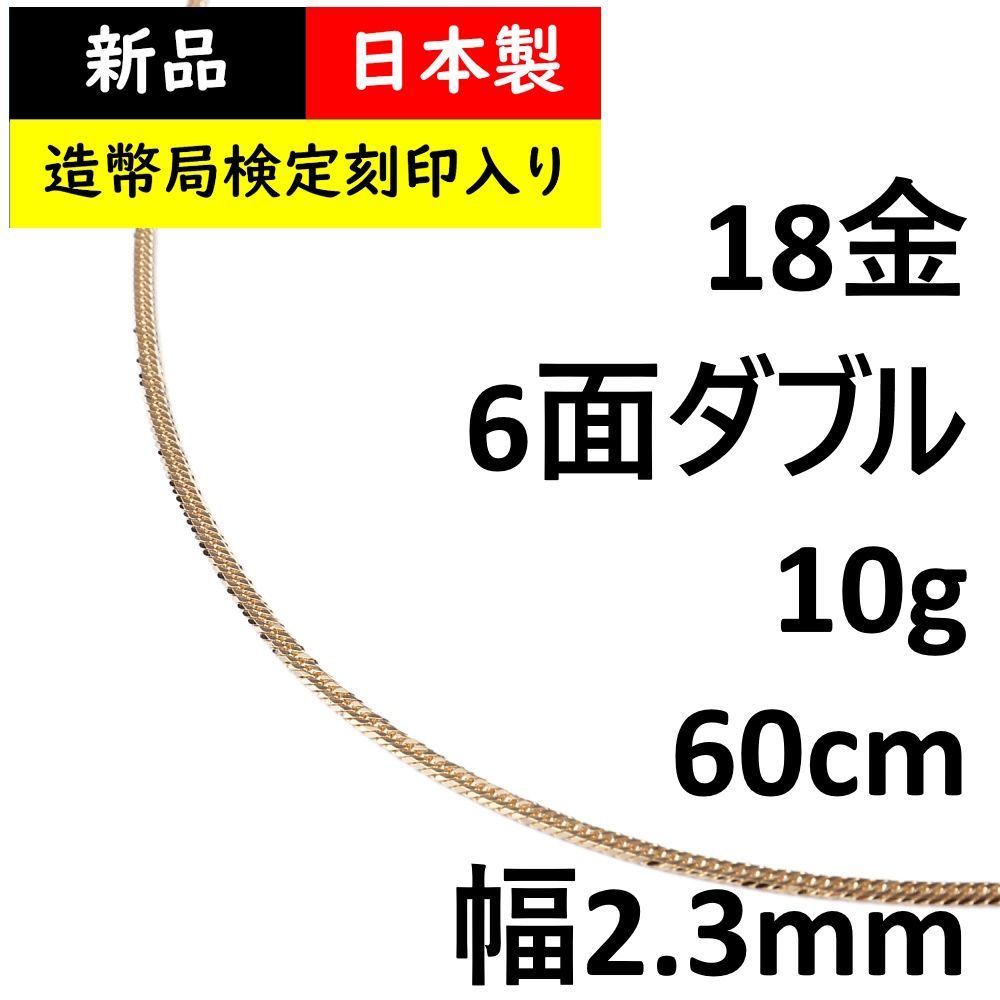 新品 日本製

造幣局検定刻印入り

18金

6面ダブル

10g

60cm

幅2.3mm